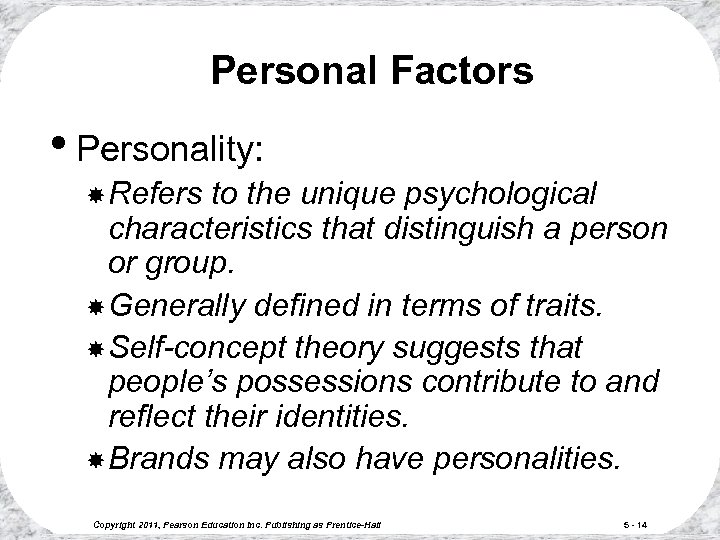 Personal Factors

• Personality:

Refers to the unique psychological characteristics that distinguish a person or group.

Generally defined in terms of traits.

Self-concept theory suggests that people's possessions contribute to and reflect their identities.

Brands may also have personalities.

Copyright 2011, Pearson Education Inc. Publishing as Prentice-Hall

5 - 14